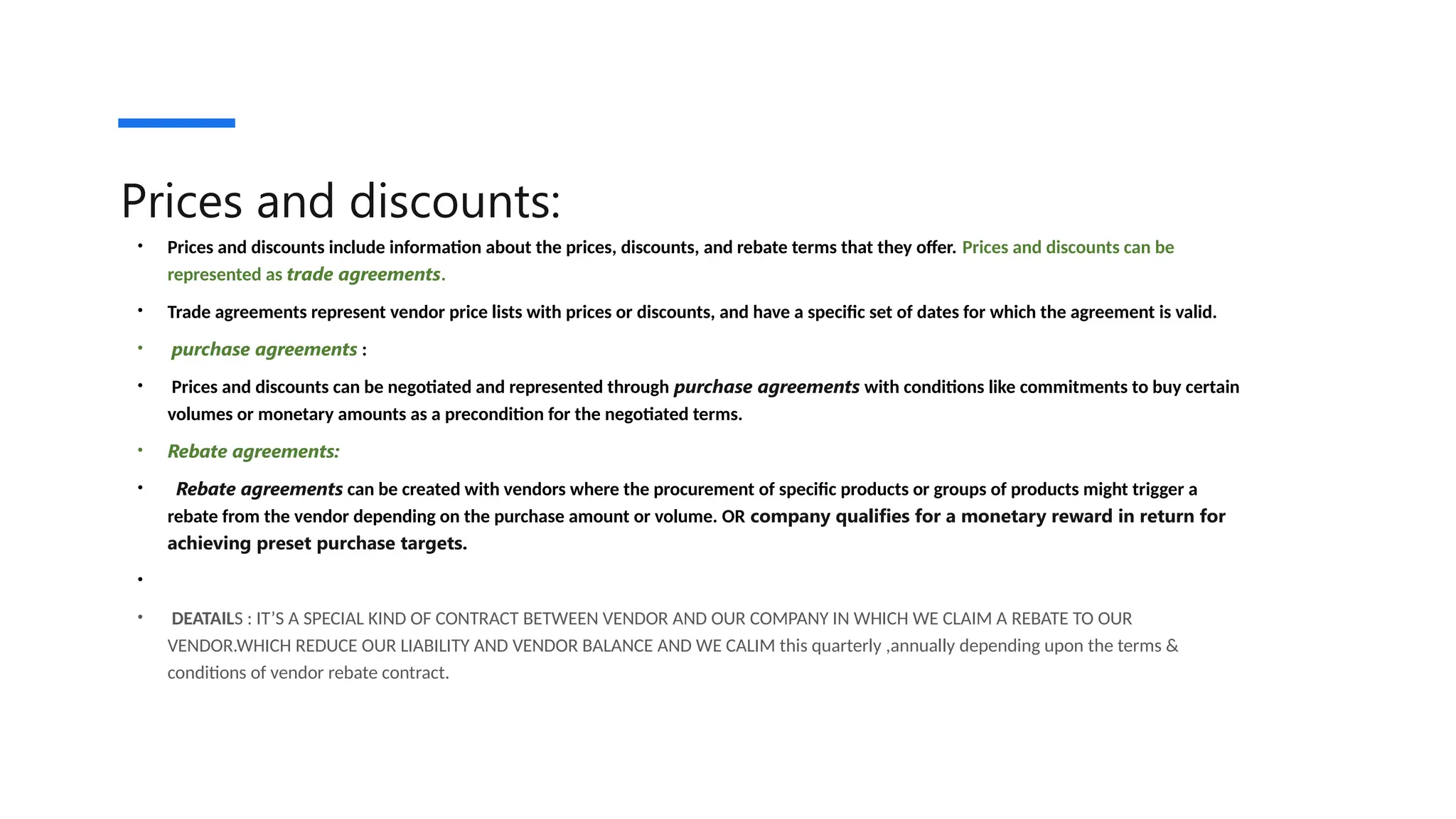 Prices and discounts:

• Prices and discounts include information about the prices, discounts, and rebate terms that they offer. Prices and discounts can be represented as trade agreements.

• Trade agreements represent vendor price lists with prices or discounts, and have a specific set of dates for which the agreement is valid.

• purchase agreements :

• Prices and discounts can be negotiated and represented through purchase agreements with conditions like commitments to buy certain volumes or monetary amounts as a precondition for the negotiated terms.

• Rebate agreements:

• Rebate agreements can be created with vendors where the procurement of specific products or groups of products might trigger a rebate from the vendor depending on the purchase amount or volume. OR company qualifies for a monetary reward in return for achieving preset purchase targets.

•

• DEATAILS : IT'S A SPECIAL KIND OF CONTRACT BETWEEN VENDOR AND OUR COMPANY IN WHICH WE CLAIM A REBATE TO OUR VENDOR.WHICH REDUCE OUR LIABILITY AND VENDOR BALANCE AND WE CALIM this quarterly ,annually depending upon the terms & conditions of vendor rebate contract.